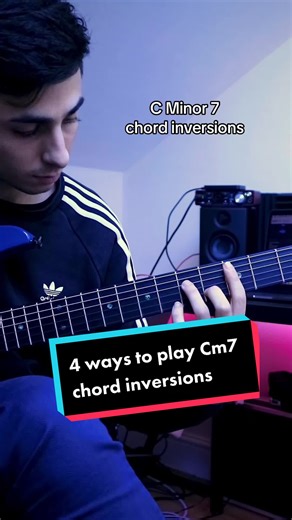 C Minor 7
chord inversions

4 ways to play Cm7
chord inversions